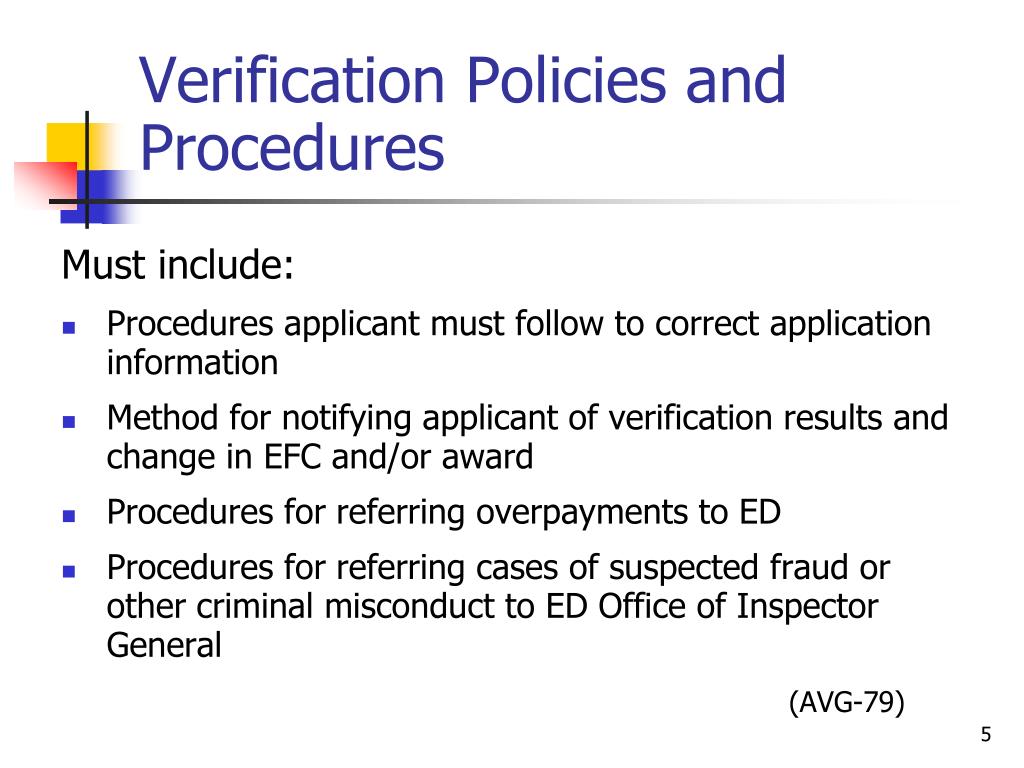 Verification Policies and Procedures

Must include:

- Procedures applicant must follow to correct application information
- Method for notifying applicant of verification results and change in EFC and/or award
- Procedures for referring overpayments to ED
- Procedures for referring cases of suspected fraud or other criminal misconduct to ED Office of Inspector General

(AVG-79)

5